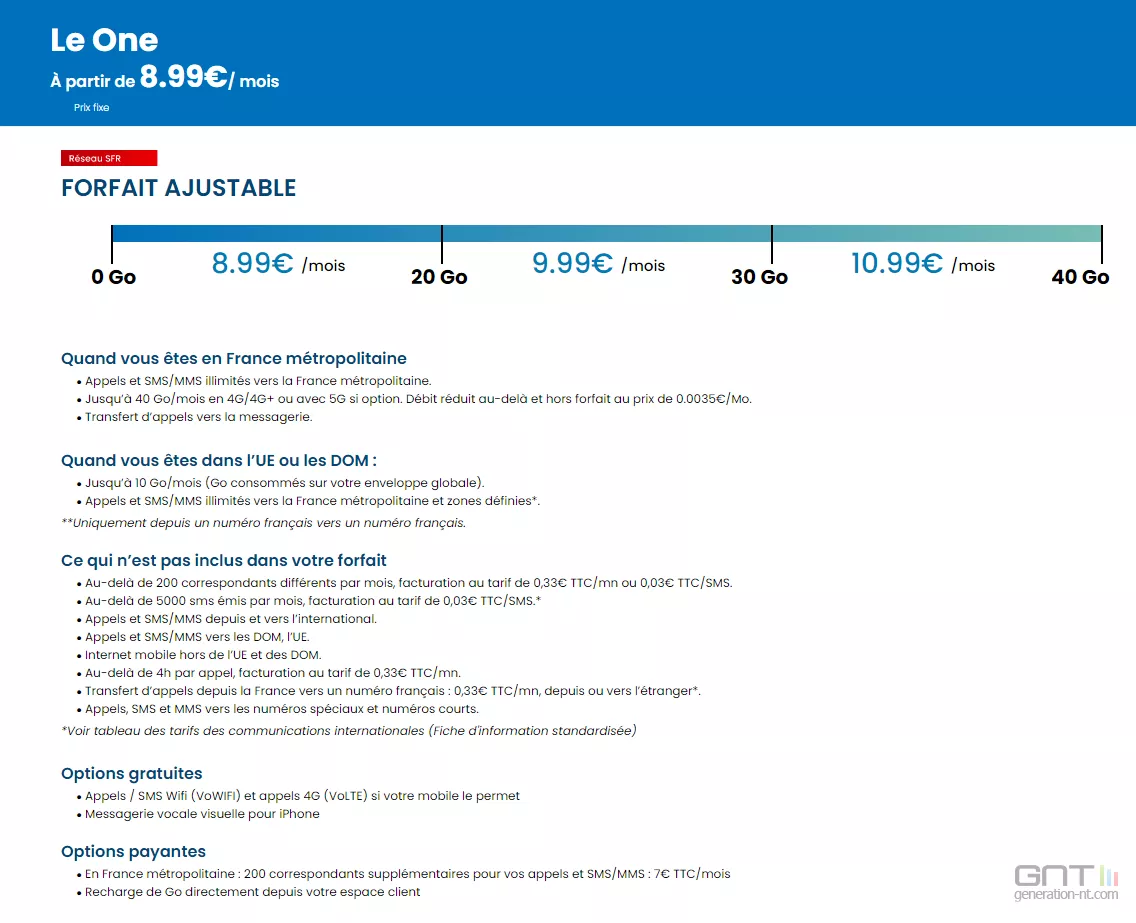 Le One
À partir de 8.99€/ mois
Prix fixe

Réseau SFR

FORFAIT AJUSTABLE

0 Go 8.99€ /mois 20 Go 9.99€ /mois 30 Go 10.99€ /mois 40 Go

Quand vous êtes en France métropolitaine
• Appels et SMS/MMS illimités vers la France métropolitaine.
• Jusqu'à 40 Go/mois en 4G/4G+ ou avec 5G si option. Débit réduit au-delà et hors forfait au prix de 0.0035€/Mo.
• Transfert d'appels vers la messagerie.

Quand vous êtes dans l'UE ou les DOM :
• Jusqu'à 10 Go/mois (Go consommés sur votre enveloppe globale).
• Appels et SMS/MMS illimités vers la France métropolitaine et zones définies*.
**Uniquement depuis un numéro français vers un numéro français.

Ce qui n'est pas inclus dans votre forfait
• Au-delà de 200 correspondants différents par mois, facturation au tarif de 0,33€ TTC/mn ou 0,03€ TTC/SMS.
• Au-delà de 5000 sms émis par mois, facturation au tarif de 0,03€ TTC/SMS.*
• Appels et SMS/MMS depuis et vers l'international.
• Appels et SMS/MMS vers les DOM, l'UE.
• Internet mobile hors de l'UE et des DOM.
• Au-delà de 4h par appel, facturation au tarif de 0,33€ TTC/mn.
• Transfert d'appels depuis la France vers un numéro français : 0,33€ TTC/mn, depuis ou vers l'étranger*.
• Appels, SMS et MMS vers les numéros spéciaux et numéros courts.
*Voir tableau des tarifs des communications internationales (Fiche d'information standardisée)

Options gratuites
• Appels / SMS Wifi (VoWIFI) et appels 4G (VoLTE) si votre mobile le permet
• Messagerie vocale visuelle pour iPhone

Options payantes
• En France métropolitaine : 200 correspondants supplémentaires pour vos appels et SMS/MMS : 7€ TTC/mois
• Recharge de Go directement depuis votre espace client

GNT
generation-nt.com